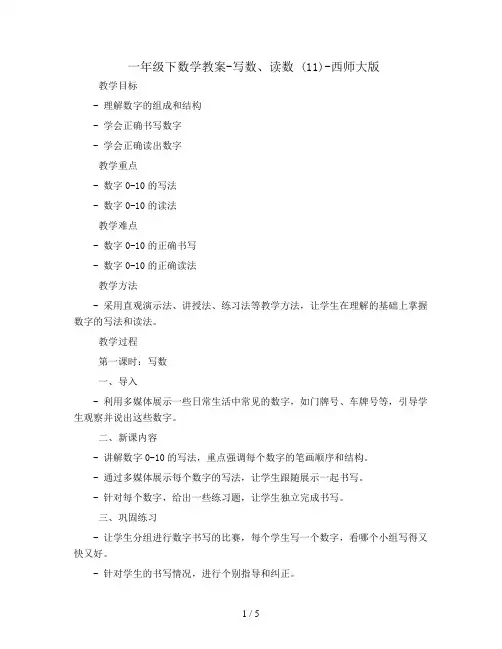 一年级下数学教案-写数、读数 (11)-西师大版

教学目标

- 理解数字的组成和结构

- 学会正确书写数字

- 学会正确读出数字

教学重点

- 数字 0-10 的写法

- 数字 0-10 的读法

教学难点

- 数字 0-10 的正确书写

- 数字 0-10 的正确读法

教学方法

- 采用直观演示法、讲授法、练习法等教学方法，让学生在理解的基础上掌握数字的写法和读法。

教学过程

第一课时：写数

一、导入

- 利用多媒体展示一些日常生活中常见的数字，如门牌号、车牌号等，引导学生观察并说出这些数字。

二、新课内容

- 讲解数字 0-10 的写法，重点强调每个数字的笔画顺序和结构。

- 通过多媒体展示每个数字的写法，让学生跟随展示一起书写。

- 针对每个数字，给出一些练习题，让学生独立完成书写。

三、巩固练习

- 让学生分组进行数字书写的比赛，每个学生写一个数字，看哪个小组写得又快又好。

- 针对学生的书写情况，进行个别指导和纠正。

1 / 5